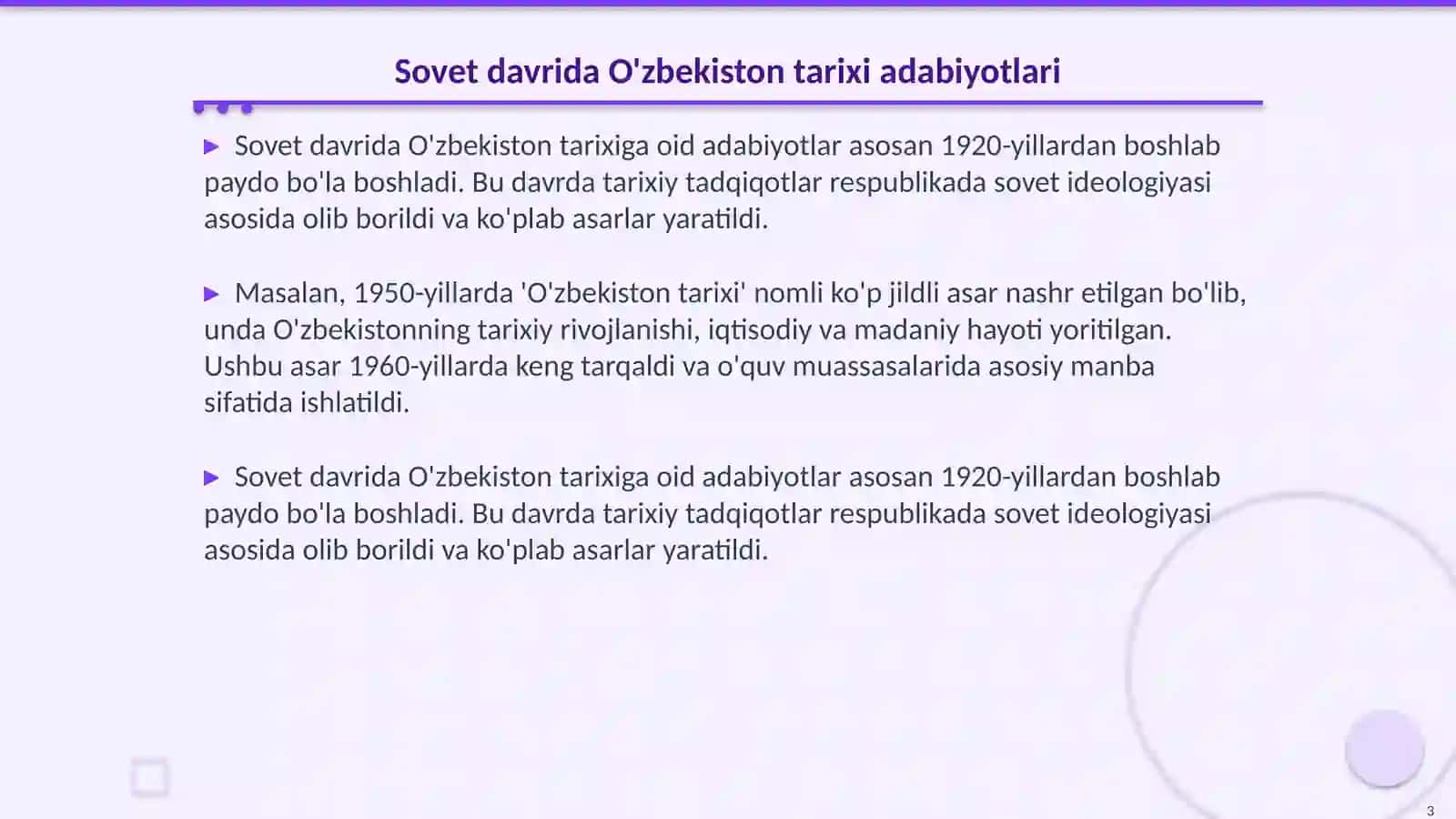 Sovet davrida O'zbekiston tarixi adabiyotlari

▶ Sovet davrida O'zbekiston tarixiga oid adabiyotlar asosan 1920-yillardan boshlab paydo bo'la boshladi. Bu davrda tarixiy tadqiqotlar respublikada sovet ideologiyasi asosida olib borildi va ko'plab asarlar yaratildi.

▶ Masalan, 1950-yillarda 'O'zbekiston tarixi' nomli ko'p jildli asar nashr etilgan bo'lib, unda O'zbekistonning tarixiy rivojlanishi, iqtisodiy va madaniy hayoti yoritilgan. Ushbu asar 1960-yillarda keng tarqaldi va o'quv muassasalarida asosiy manba sifatida ishlatildi.

▶ Sovet davrida O'zbekiston tarixiga oid adabiyotlar asosan 1920-yillardan boshlab paydo bo'la boshladi. Bu davrda tarixiy tadqiqotlar respublikada sovet ideologiyasi asosida olib borildi va ko'plab asarlar yaratildi.

3